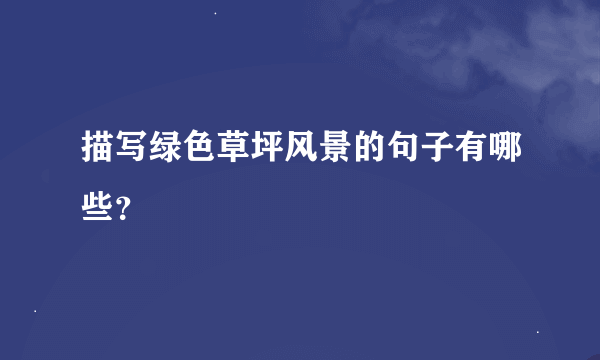 描写绿色草坪风景的句子有哪些？